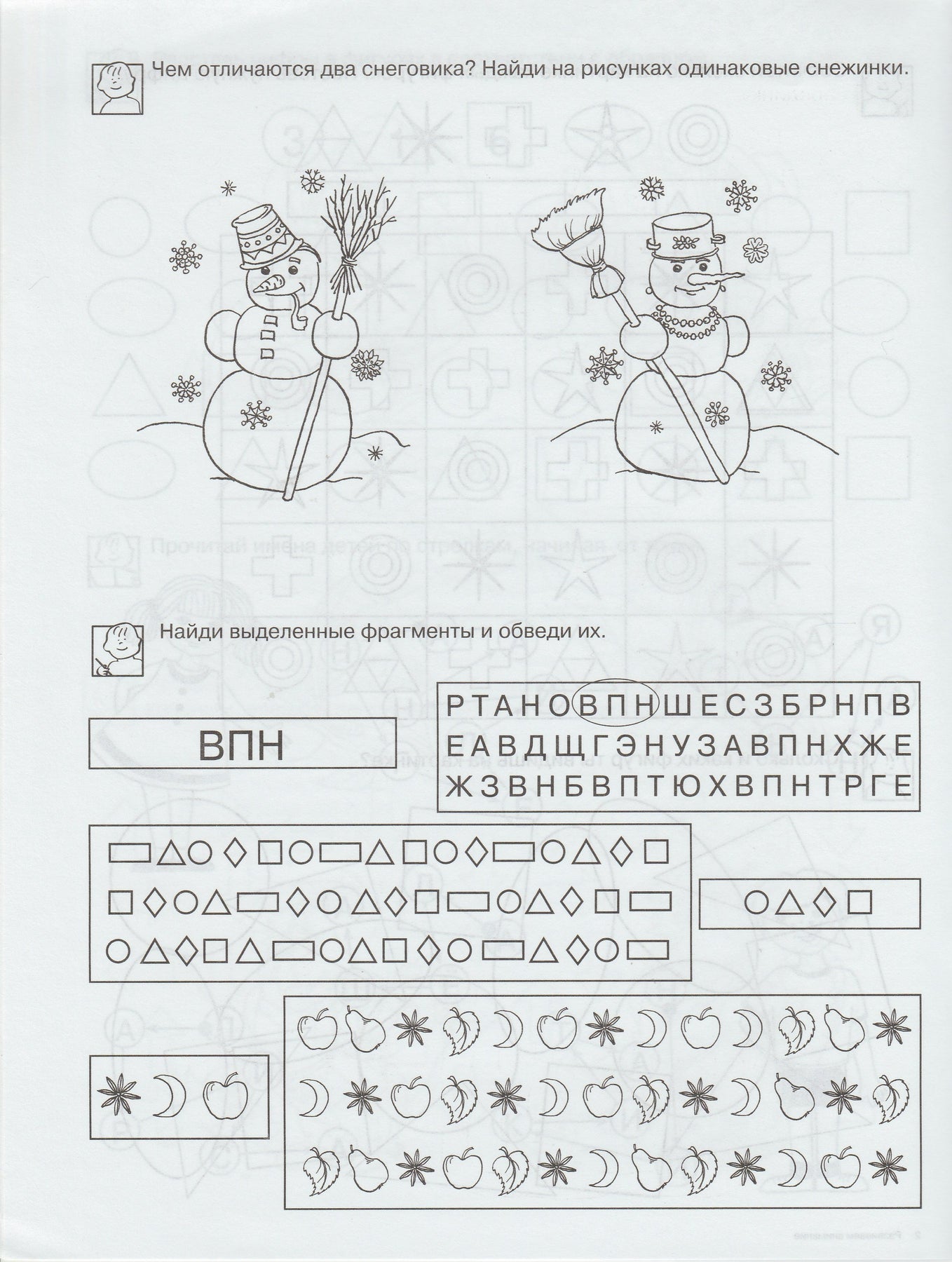 Чем отличаются два снеговика? Найди на рисунках одинаковые снежинки.

Найди выделенные фрагменты и обведи их.

ВПН

РТАНОВПНШЕСЗБРНПВ
ЕАВДЩГЭНУЗАВПНХЖЕ
ЖЗВНБВПТЮХВПНТРГЕ